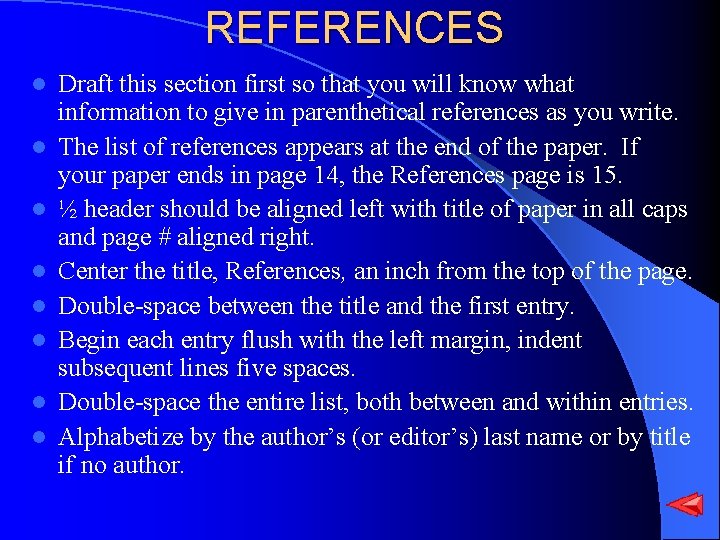 REFERENCES

• Draft this section first so that you will know what information to give in parenthetical references as you write.
• The list of references appears at the end of the paper. If your paper ends in page 14, the References page is 15.
• ½ header should be aligned left with title of paper in all caps and page # aligned right.
• Center the title, References, an inch from the top of the page.
• Double-space between the title and the first entry.
• Begin each entry flush with the left margin, indent subsequent lines five spaces.
• Double-space the entire list, both between and within entries.
• Alphabetize by the author's (or editor's) last name or by title if no author.